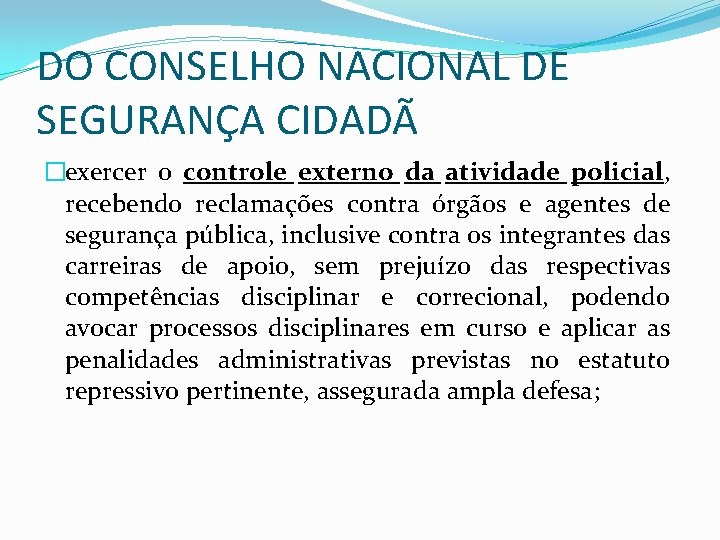 DO CONSELHO NACIONAL DE SEGURANÇA CIDADÃ

exercer o controle externo da atividade policial, recebendo reclamações contra órgãos e agentes de segurança pública, inclusive contra os integrantes das carreiras de apoio, sem prejuízo das respectivas competências disciplinar e correcional, podendo avocar processos disciplinares em curso e aplicar as penalidades administrativas previstas no estatuto repressivo pertinente, assegurada ampla defesa;